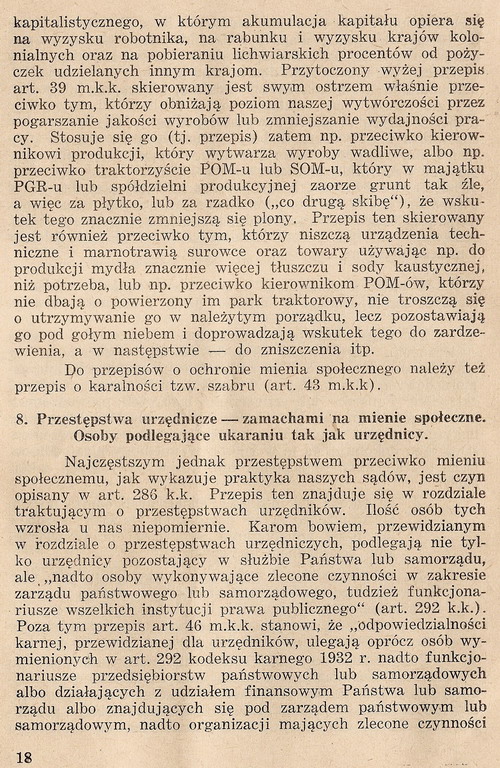 kapitalistycznego, w którym akumulacja kapitału opiera się na wyzysku robotnika, na rabunku i wyzysku krajów kolonialnych oraz na pobieraniu lichwiarskich procentów od pożyczek udzielanych innym krajom. Przytoczony wyżej przepis art. 39 m.k.k. skierowany jest swym ostrzem właśnie przeciwko tym, którzy obniżają poziom naszej wytwórczości przez pogarszanie jakości wyrobów lub zmniejszanie wydajności pracy. Stosuje się go (tj. przepis) zatem np. przeciwko kierownikowi produkcji, który wytwarza wyroby wadliwe, albo np. przeciwko traktorzyście POM-u lub SOM-u, który w majątku PGR-u lub spółdzielni produkcyjnej zaorze grunt tak źle, a więc za płytko, lub za rzadko („co drugą skibę"), że wskutek tego znacznie zmniejszą się plony. Przepis ten skierowany jest również przeciwko tym, którzy niszczą urządzenia techniczne i marnotrawią surowce oraz towary używając np. do produkcji mydła znacznie więcej tłuszczu i sody kaustycznej, niż potrzeba, lub np. przeciwko kierownikom POM-ów, którzy nie dbają o powierzony im park traktorowy, nie troszczą się o utrzymywanie go w należytym porządku, lecz pozostawiają go pod gołym niebem i doprowadzają wskutek tego do zardzewienia, a w następstwie — do zniszczenia itp.

Do przepisów o ochronie mienia społecznego należy też przepis o karalności tzw. szabru (art. 43 m.k.k).

8. Przestępstwa urzędnicze — zamachami na mienie społeczne. Osoby podlegające ukaraniu tak jak urzędnicy.

Najczęstszym jednak przestępstwem przeciwko mieniu społecznemu, jak wykazuje praktyka naszych sądów, jest czyn opisany w art. 286 k.k. Przepis ten znajduje się w rozdziale traktującym o przestępstwach urzędników. Ilość osób tych wzrosła u nas niepomiernie. Karom bowiem, przewidzianym w rozdziale o przestępstwach urzędniczych, podlegają nie tylko urzędnicy pozostający w służbie Państwa lub samorządu, ale „nadto osoby wykonywające zlecone czynności w zakresie zarządu państwowego lub samorządowego, tudzież funkcjonariusze wszelkich instytucji prawa publicznego" (art. 292 k.k.). Poza tym przepis art. 46 m.k.k. stanowi, że „odpowiedzialności karnej, przewidzianej dla urzędników, ulegają oprócz osób wymienionych w art. 292 kodeksu karnego 1932 r. nadto funkcjonariusze przedsiębiorstw państwowych lub samorządowych albo działających z udziałem finansowym Państwa lub samorządu albo znajdujących się pod zarządem państwowym lub samorządowym, nadto organizacji mających zlecone czynności

18